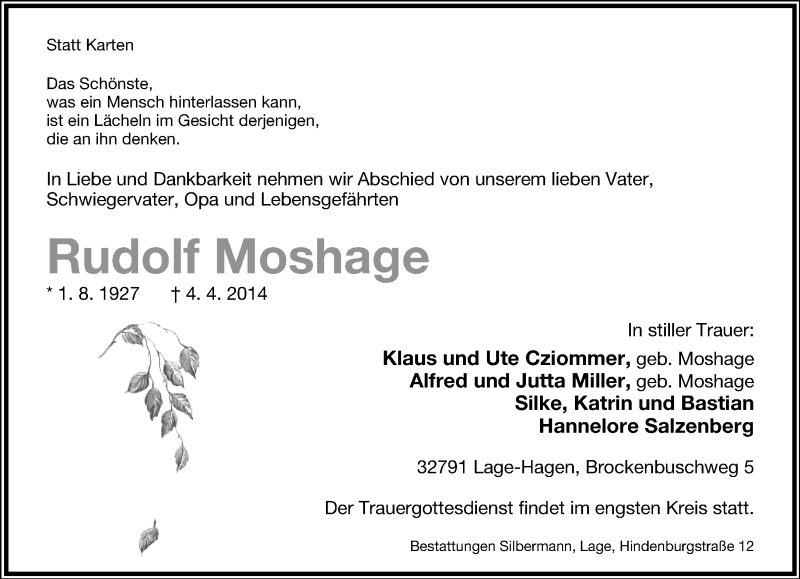 Statt Karten

Das Schönste,
was ein Mensch hinterlassen kann,
ist ein Lächeln im Gesicht derjenigen,
die an ihn denken.

In Liebe und Dankbarkeit nehmen wir Abschied von unserem lieben Vater, Schwiegervater, Opa und Lebensgefährten

Rudolf Moshage

* 1. 8. 1927 † 4. 4. 2014

In stiller Trauer:

Klaus und Ute Cziommer, geb. Moshage
Alfred und Jutta Miller, geb. Moshage
Silke, Katrin und Bastian
Hannelore Salzenberg

32791 Lage-Hagen, Brockenbuschweg 5

Der Trauergottesdienst findet im engsten Kreis statt.

Bestattungen Silbermann, Lage, Hindenburgstraße 12